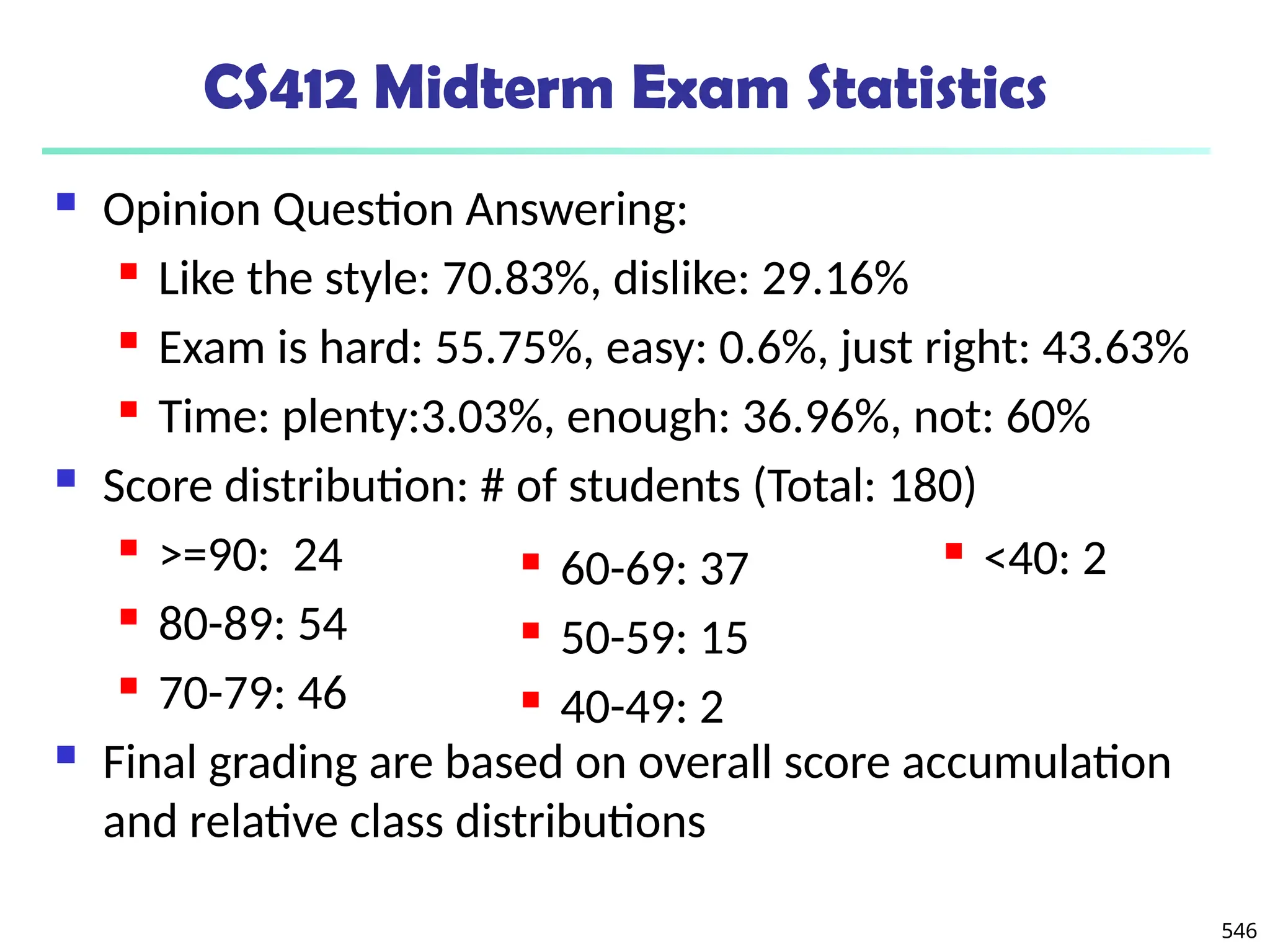 CS412 Midterm Exam Statistics

Opinion Question Answering:

Like the style: 70.83%, dislike: 29.16%

Exam is hard: 55.75%, easy: 0.6%, just right: 43.63%

Time: plenty:3.03%, enough: 36.96%, not: 60%

Score distribution: # of students (Total: 180)

>=90: 24

80-89: 54

70-79: 46

60-69: 37

50-59: 15

40-49: 2

<40: 2

Final grading are based on overall score accumulation and relative class distributions

546